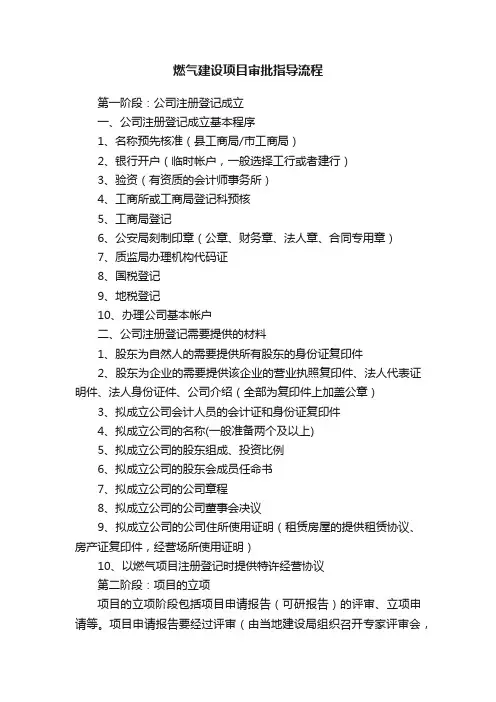 燃气建设项目审批指导流程

第一阶段：公司注册登记成立

一、公司注册登记成立基本程序

1、名称预先核准（县工商局/市工商局）

2、银行开户（临时帐户，一般选择工行或者建行）

3、验资（有资质的会计师事务所）

4、工商所或工商局登记科预核

5、工商局登记

6、公安局刻制印章（公章、财务章、法人章、合同专用章）

7、质监局办理机构代码证

8、国税登记

9、地税登记

10、办理公司基本帐户

二、公司注册登记需要提供的材料

1、股东为自然人的需要提供所有股东的身份证复印件

2、股东为企业的需要提供该企业的营业执照复印件、法人代表证明件、法人身份证件、公司介绍（全部为复印件上加盖公章）

3、拟成立公司会计人员的会计证和身份证复印件

4、拟成立公司的名称(一般准备两个及以上)

5、拟成立公司的股东组成、投资比例

6、拟成立公司的股东会成员任命书

7、拟成立公司的公司章程

8、拟成立公司的公司董事会决议

9、拟成立公司的公司住所使用证明（租赁房屋的提供租赁协议、房产证复印件，经营场所使用证明）

10、以燃气项目注册登记时提供特许经营协议

第二阶段：项目的立项

项目的立项阶段包括项目申请报告（可研报告）的评审、立项申请等。项目申请报告要经过评审（由当地建设局组织召开专家评审会，